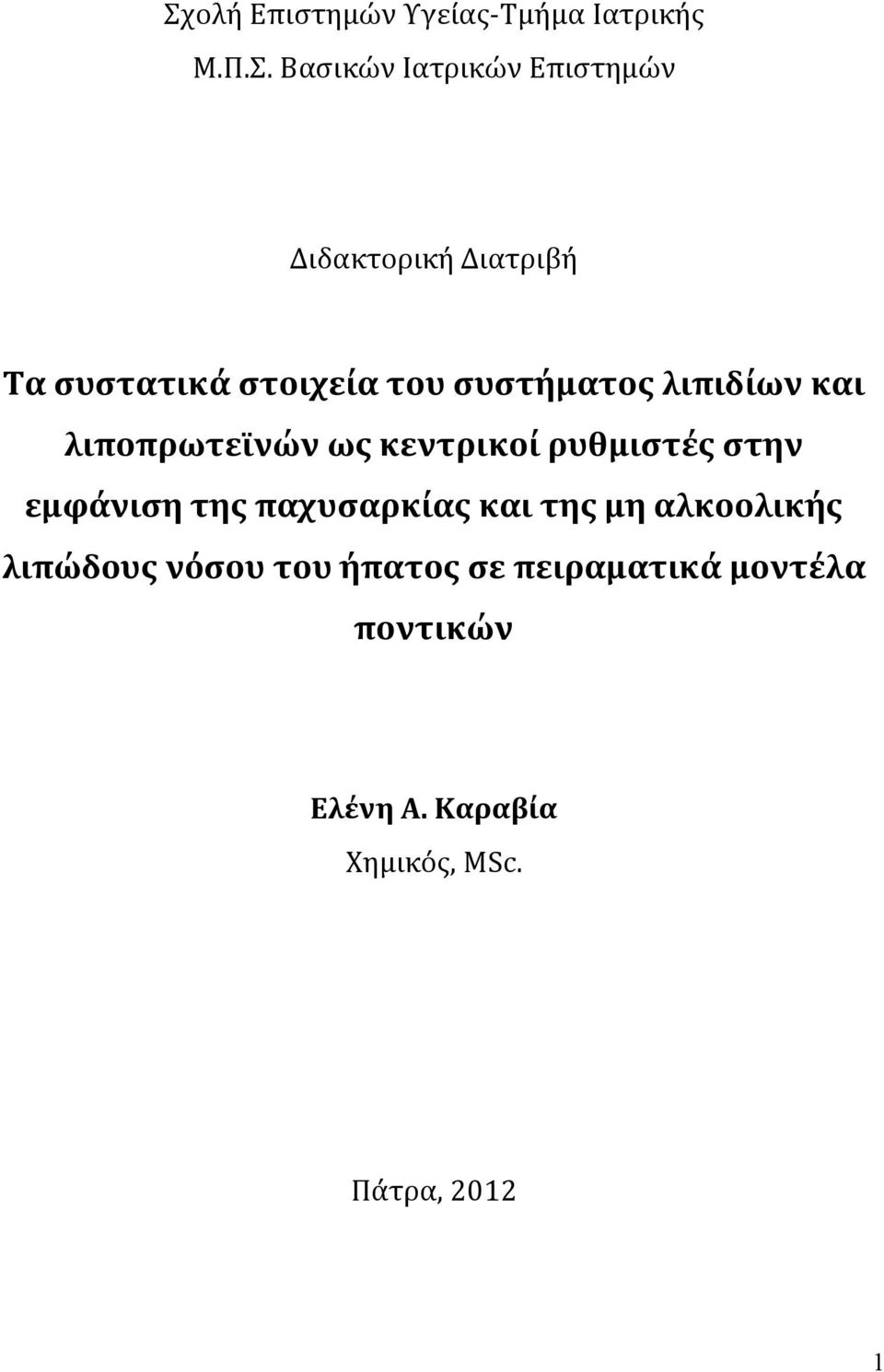 Σχολή Επιστημών Υγείας-Τμήμα Ιατρικής

Μ.Π.Σ. Βασικών Ιατρικών Επιστημών

Διδακτορική Διατριβή

Τα συστατικά στοιχεία του συστήματος λιπιδίων και λιποπρωτεϊνών ως κεντρικοί ρυθμιστές στην εμφάνιση της παχυσαρκίας και της μη αλκοολικής λιπώδους νόσου του ήπατος σε πειραματικά μοντέλα ποντικών

Ελένη Α. Καραβία

Χημικός, MSc.

Πάτρα, 2012

1